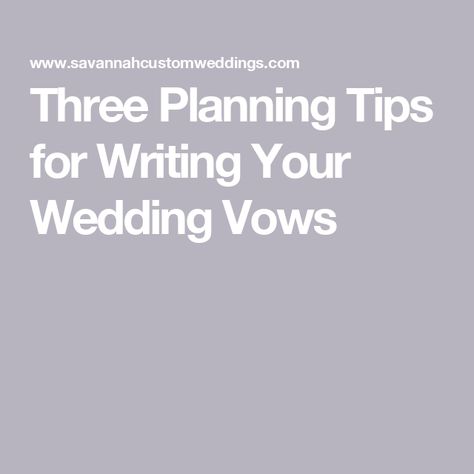 www.savannahcustomweddings.com

Three Planning Tips for Writing Your Wedding Vows